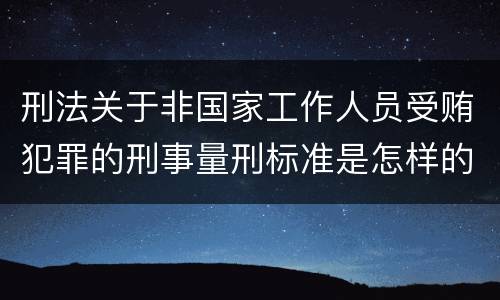 刑法关于非国家工作人员受贿犯罪的刑事量刑标准是怎样的